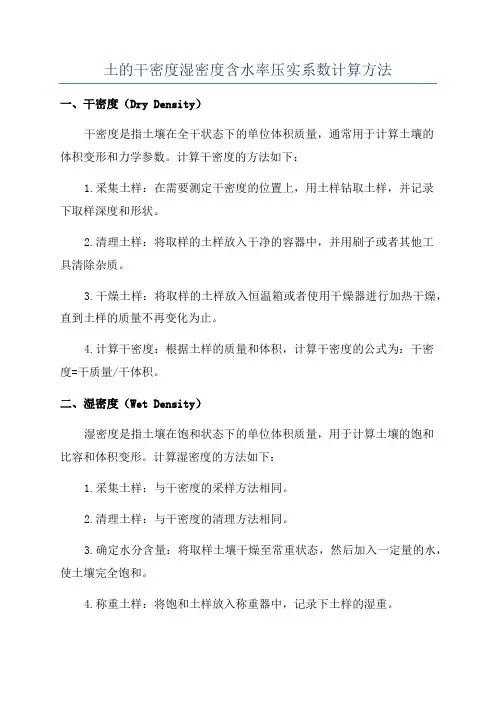 土的干密度湿密度含水率压实系数计算方法

一、干密度（Dry Density）

干密度是指土壤在全干状态下的单位体积质量，通常用于计算土壤的体积变形和力学参数。计算干密度的方法如下：

1.采集土样：在需要测定干密度的位置上，用土样钻取土样，并记录下取样深度和形状。

2.清理土样：将取样的土样放入干净的容器中，并用刷子或者其他工具清除杂质。

3.干燥土样：将取样的土样放入恒温箱或者使用干燥器进行加热干燥，直到土样的质量不再变化为止。

4.计算干密度：根据土样的质量和体积，计算干密度的公式为：干密度=干质量/干体积。

二、湿密度（Wet Density）

湿密度是指土壤在饱和状态下的单位体积质量，用于计算土壤的饱和比容和体积变形。计算湿密度的方法如下：

1.采集土样：与干密度的采样方法相同。

2.清理土样：与干密度的清理方法相同。

3.确定水分含量：将取样土壤干燥至常重状态，然后加入一定量的水，使土壤完全饱和。

4.称重土样：将饱和土样放入称重器中，记录下土样的湿重。